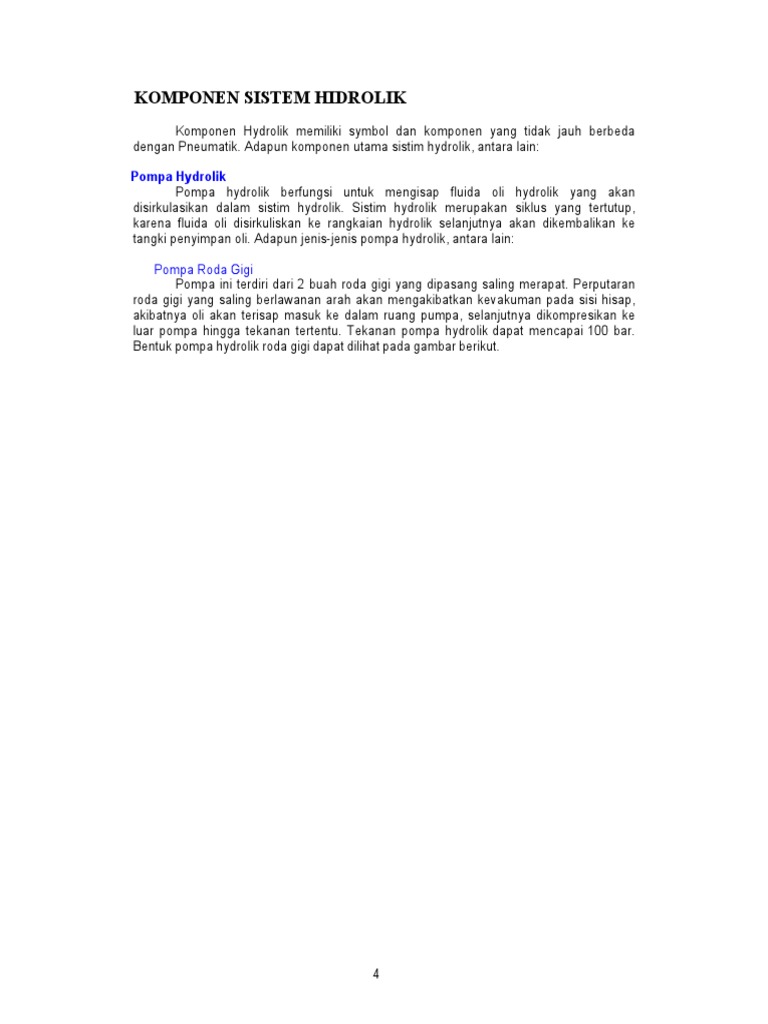 KOMPONEN SISTEM HIDROLIK

Komponen Hydrolik memiliki symbol dan komponen yang tidak jauh berbeda dengan Pneumatik. Adapun komponen utama sistim hydrolik, antara lain:

Pompa Hydrolik

Pompa hydrolik berfungsi untuk mengisap fluida oli hydrolik yang akan disirkulasikan dalam sistim hydrolik. Sistim hydrolik merupakan siklus yang tertutup, karena fluida oli disirkuliskan ke rangkaian hydrolik selanjutnya akan dikembalikan ke tangki penyimpan oli. Adapun jenis-jenis pompa hydrolik, antara lain:

Pompa Roda Gigi

Pompa ini terdiri dari 2 buah roda gigi yang dipasang saling merapat. Perputaran roda gigi yang saling berlawanan arah akan mengakibatkan kevakuman pada sisi hisap, akibatnya oli akan terisap masuk ke dalam ruang pumpa, selanjutnya dikompresikan ke luar pompa hingga tekanan tertentu. Tekanan pompa hydrolik dapat mencapai 100 bar. Bentuk pompa hydrolik roda gigi dapat dilihat pada gambar berikut.

4